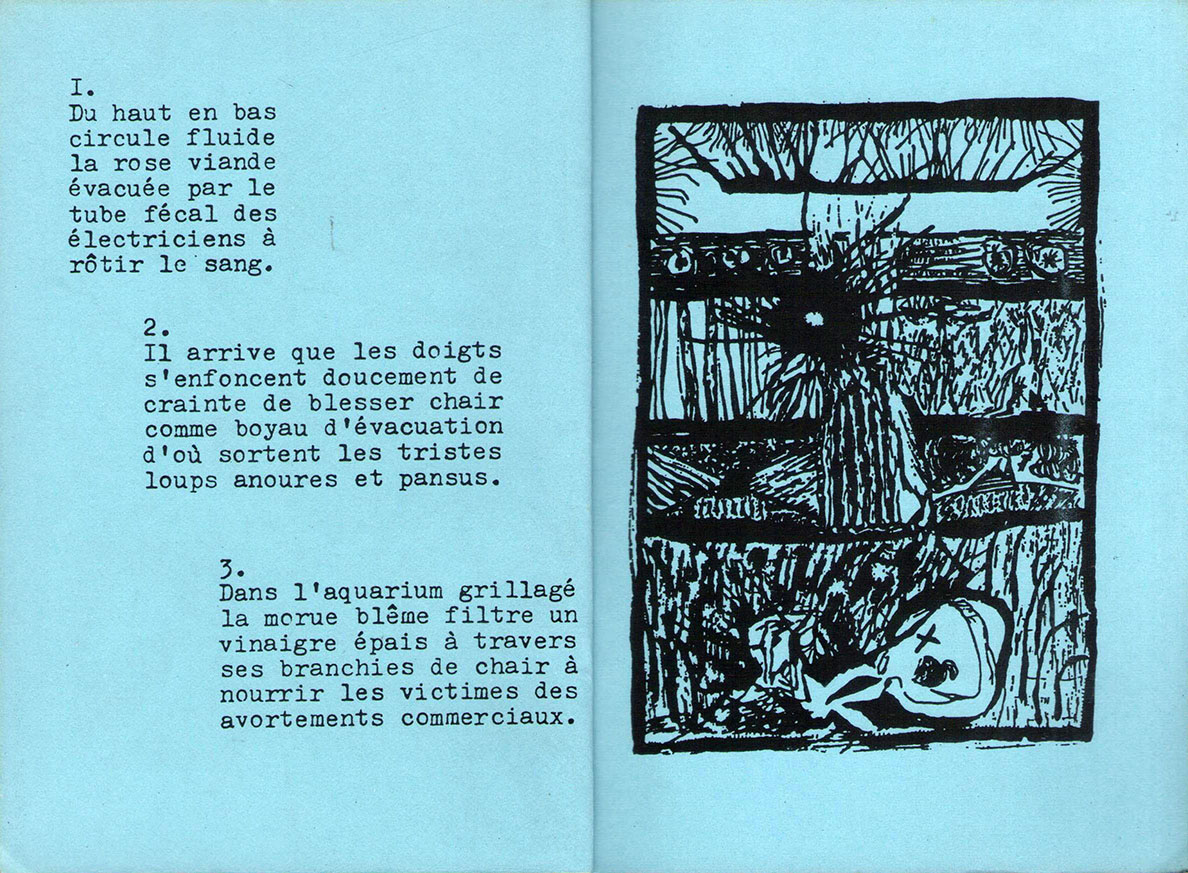 I.
Du haut en bas
circule fluide
la rose viande
évacuée par le
tube fécal des
électriciens à
rôtir le sang.

2.
Il arrive que les doigts
s'enfoncent doucement de
crainte de blesser chair
comme boyau d'évacuation
d'où sortent les tristes
loups anoures et pansus.

3.
Dans l'aquarium grillagé
la morue blême filtre un
vinaigre épais à travers
ses branchies de chair à
nourrir les victimes des
avortements commerciaux.